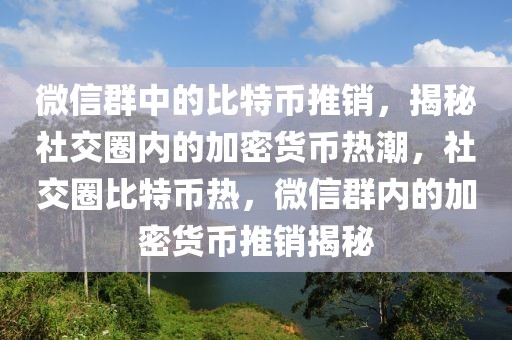 微信群中的比特币推销，揭秘社交圈内的加密货币热潮，社交圈比特币热，微信群内的加密货币推销揭秘